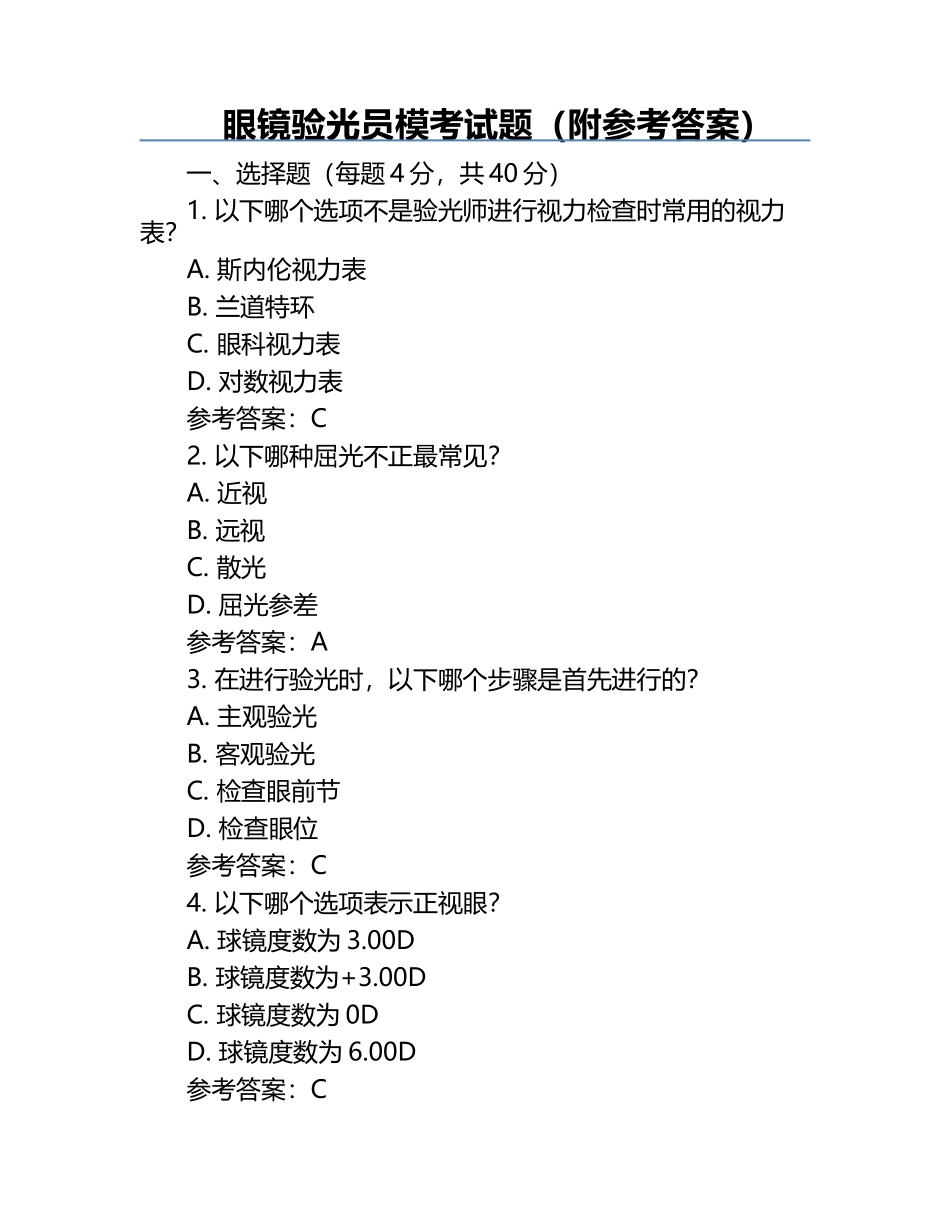 眼镜验光员模考试题（附参考答案）

一、选择题（每题 4 分，共 40 分）

1. 以下哪个选项不是验光师进行视力检查时常用的视力表?

A. 斯内伦视力表

B. 兰道特环

C. 眼科视力表

D. 对数视力表

参考答案：C

2. 以下哪种屈光不正最常见?

A. 近视

B. 远视

C. 散光

D. 屈光参差

参考答案：A

3. 在进行验光时，以下哪个步骤是首先进行的?

A. 主观验光

B. 客观验光

C. 检查眼前节

D. 检查眼位

参考答案：C

4. 以下哪个选项表示正视眼?

A. 球镜度数为 3.00D

B. 球镜度数为+3.00D

C. 球镜度数为 0D

D. 球镜度数为 6.00D

参考答案：C